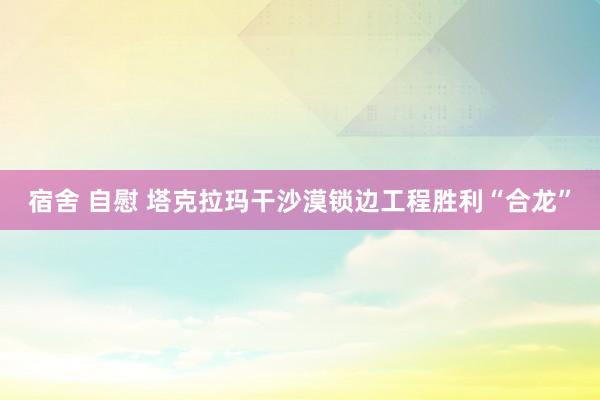 宿舍 自慰 塔克拉玛干沙漠锁边工程胜利“合龙”